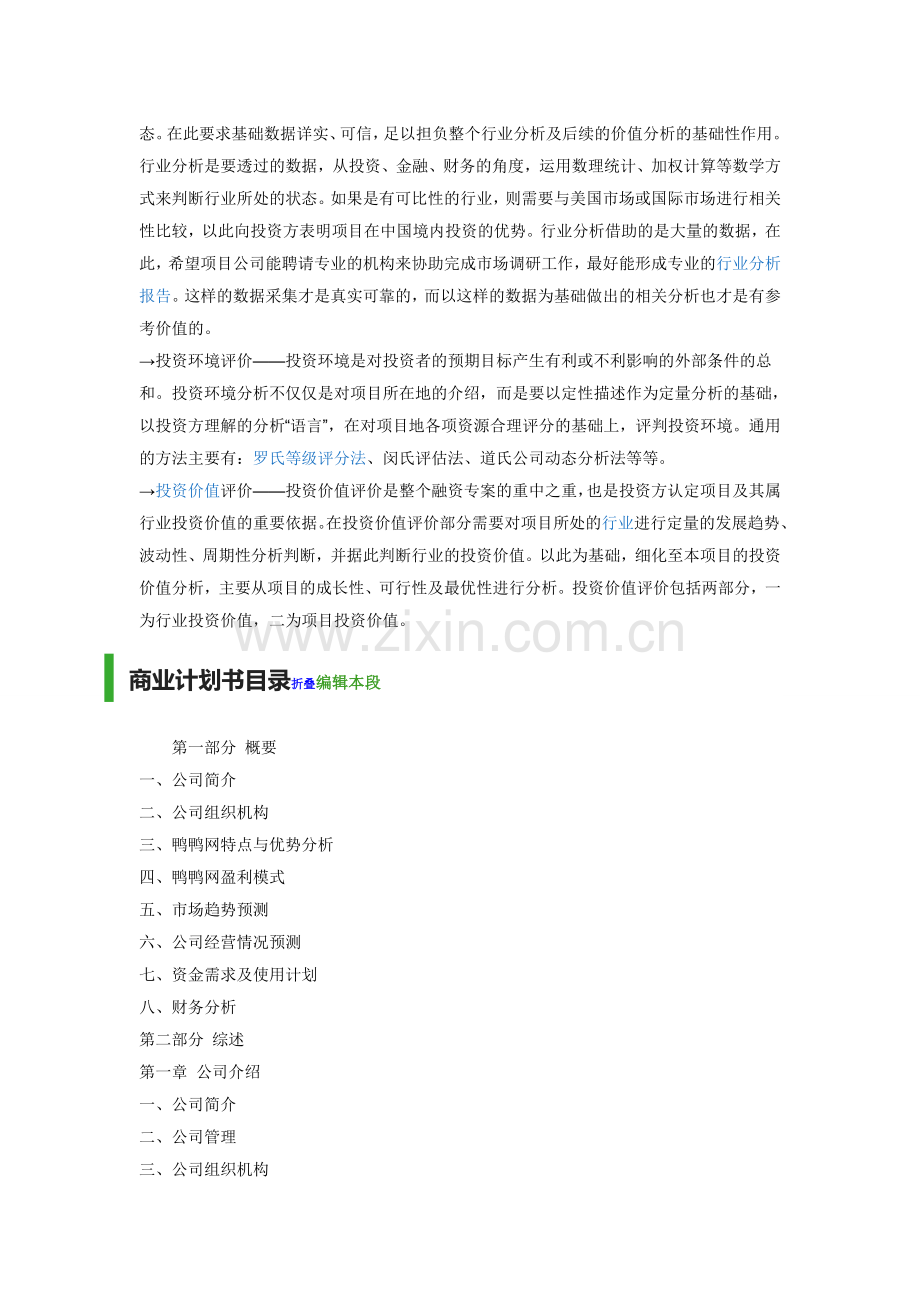 态。在此要求基础数据详实、可信，足以担负整个行业分析及后续的价值分析的基础性作用。行业分析是要透过的数据，从投资、金融、财务的角度，运用数理统计、加权计算等数学方式来判断行业所处的状态。如果是有可比性的行业，则需要与美国市场或国际市场进行相关性比较，以此向投资方表明项目在中国境内投资的优势。行业分析借助的是大量的数据，在此，希望项目公司能聘请专业的机构来协助完成市场调研工作，最好能形成专业的行业分析报告。这样的数据采集才是真实可靠的，而以这样的数据为基础做出的相关分析也才是有参考价值的。

→投资环境评价——投资环境是对投资者的预期目标产生有利或不利影响的外部条件的总和。投资环境分析不仅仅是对项目所在地的介绍，而是要以定性描述作为定量分析的基础，以投资方理解的分析“语言”，在对项目地各项资源合理评分的基础上，评判投资环境。通用的方法主要有：罗氏等级评分法、闵氏评估法、道氏公司动态分析法等等。

→投资价值评价——投资价值评价是整个融资专案的重中之重，也是投资方认定项目及其属行业投资价值的重要依据。在投资价值评价部分需要对项目所处的行业进行定量的发展趋势、波动性、周期性分析判断，并据此判断行业的投资价值。以此为基础，细化至本项目的投资价值分析，主要从项目的成长性、可行性及最优性进行分析。投资价值评价包括两部分，一为行业投资价值，二为项目投资价值。

www.zixin.com.cn

商业计划书目录折叠编辑本段

第一部分 概要

一、公司简介

二、公司组织机构

三、鸭鸭网特点与优势分析

四、鸭鸭网盈利模式

五、市场趋势预测

六、公司经营情况预测

七、资金需求及使用计划

八、财务分析

第二部分 综述

第一章 公司介绍

一、公司简介

二、公司管理

三、公司组织机构